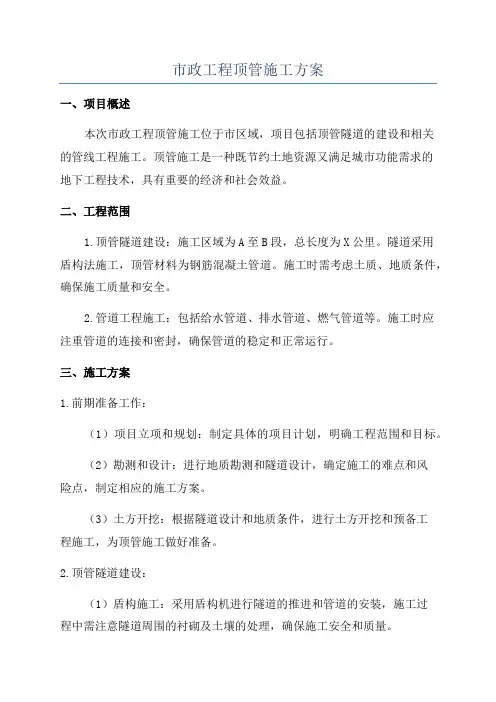 市政工程顶管施工方案

一、项目概述

本次市政工程顶管施工位于市区域，项目包括顶管隧道的建设和相关的管线工程施工。顶管施工是一种既节约土地资源又满足城市功能需求的地下工程技术，具有重要的经济和社会效益。

二、工程范围

1.顶管隧道建设：施工区域为A至B段，总长度为X公里。隧道采用盾构法施工，顶管材料为钢筋混凝土管道。施工时需考虑土质、地质条件，确保施工质量和安全。

2.管道工程施工：包括给水管道、排水管道、燃气管道等。施工时应注重管道的连接和密封，确保管道的稳定和正常运行。

三、施工方案

1.前期准备工作：

（1）项目立项和规划：制定具体的项目计划，明确工程范围和目标。

（2）勘测和设计：进行地质勘测和隧道设计，确定施工的难点和风险点，制定相应的施工方案。

（3）土方开挖：根据隧道设计和地质条件，进行土方开挖和预备工程施工，为顶管施工做好准备。

2.顶管隧道建设：

（1）盾构施工：采用盾构机进行隧道的推进和管道的安装，施工过程中需注意隧道周围的衬砌及土壤的处理，确保施工安全和质量。